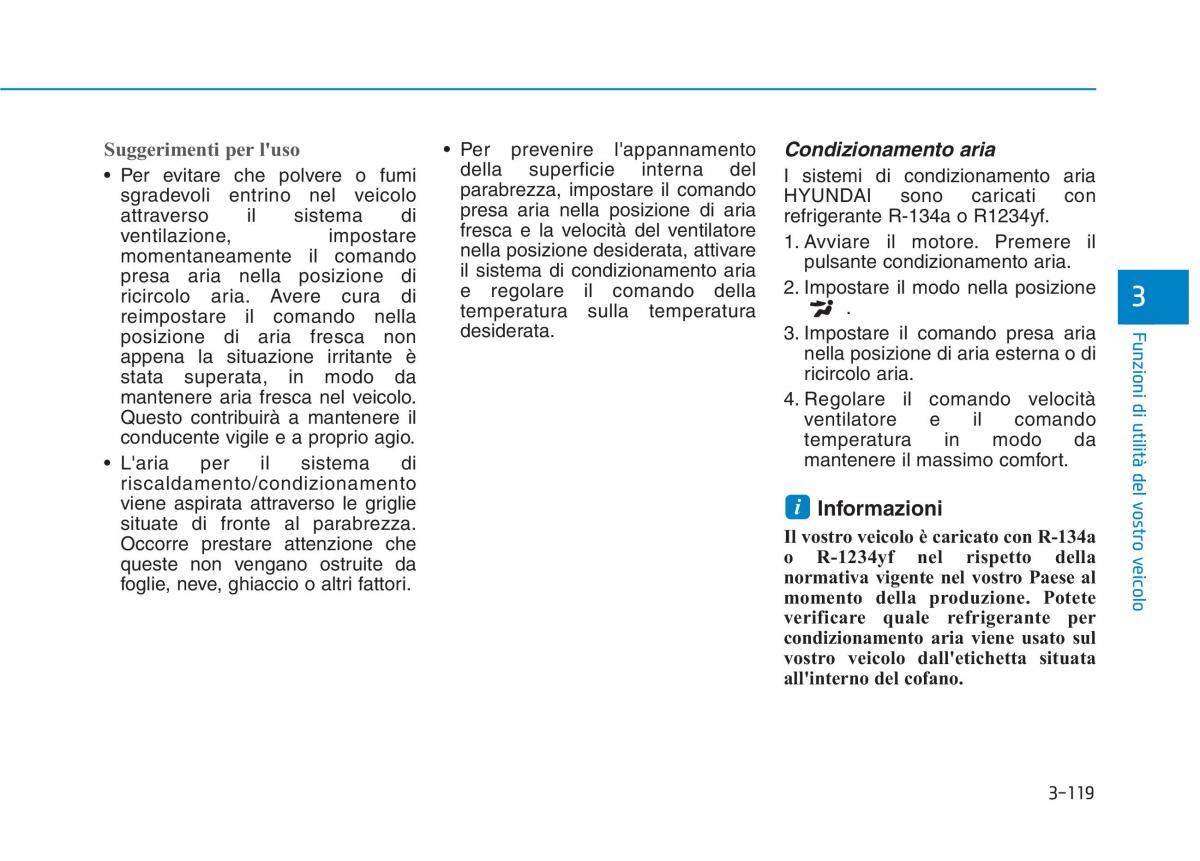 Suggerimenti per l'uso

• Per evitare che polvere o fumi sgradevoli entrino nel veicolo attraverso il sistema di ventilazione, impostare momentaneamente il comando presa aria nella posizione di ricircolo aria. Avere cura di reimpostare il comando nella posizione di aria fresca non appena la situazione irritante è stata superata, in modo da mantenere aria fresca nel veicolo. Questo contribuirà a mantenere il conducente vigile e a proprio agio.

• L'aria per il sistema di riscaldamento/condizionamento viene aspirata attraverso le griglie situate di fronte al parabrezza. Occorre prestare attenzione che queste non vengano ostruite da foglie, neve, ghiaccio o altri fattori.

• Per prevenire l'appannamento della superficie interna del parabrezza, impostare il comando presa aria nella posizione di aria fresca e la velocità del ventilatore nella posizione desiderata, attivare il sistema di condizionamento aria e regolare il comando della temperatura sulla temperatura desiderata.

Condizionamento aria

I sistemi di condizionamento aria HYUNDAI sono caricati con refrigerante R-134a o R1234yf.

1. Avviare il motore. Premere il pulsante condizionamento aria.

2. Impostare il modo nella posizione .

3. Impostare il comando presa aria nella posizione di aria esterna o di ricircolo aria.

4. Regolare il comando velocità ventilatore e il comando temperatura in modo da mantenere il massimo comfort.

i Informazioni

Il vostro veicolo è caricato con R-134a o R-1234yf nel rispetto della normativa vigente nel vostro Paese al momento della produzione. Potete verificare quale refrigerante per condizionamento aria viene usato sul vostro veicolo dall'etichetta situata all'interno del cofano.

3

Funzioni di utilità del vostro veicolo

3-119